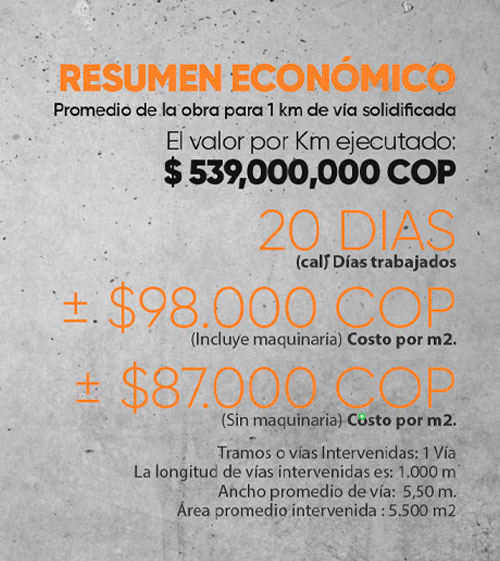 RESUMEN ECONÓMICO

Promedio de la obra para 1 km de vía solidificada

El valor por Km ejecutado:

$ 539,000,000 COP

20 DIAS

(cal) Días trabajados

± $98.000 COP

(Incluye maquinaria) Costo por m2.

± $87.000 COP

(Sin maquinaria) Costo por m2.

Tramos o vías Intervenidas: 1 Vía
La longitud de vías intervenidas es: 1.000 m
Ancho promedio de vía: 5,50 m.
Área promedio intervenida : 5.500 m2